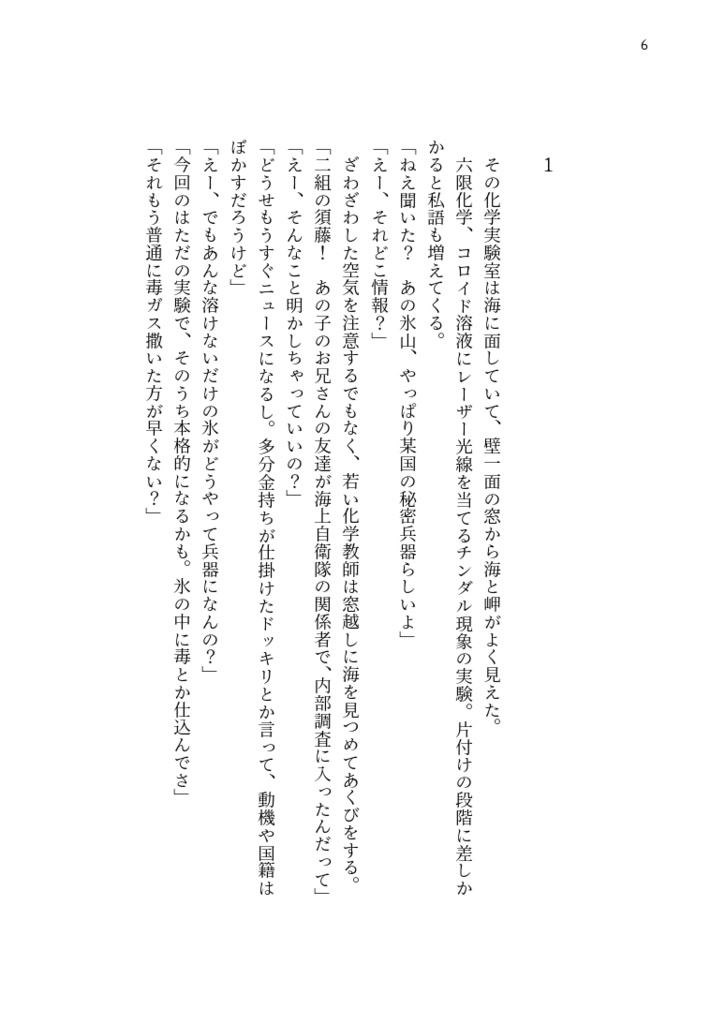 6

1

その化学実験室は海に面していて、壁一面の窓から海と岬がよく見えた。

六限化学、コロイド溶液にレーザー光線を当てるチンダル現象の実験。片付けの段階に差しかかると私語も増えてくる。

「ねえ聞いた？　あの氷山、やっぱり某国の秘密兵器らしいよ」

「えー、それどこ情報？」

ざわざわした空気を注意するでもなく、若い化学教師は窓越しに海を見つめてあくびをする。

「二組の須藤！　あの子のお兄さんの友達が海上自衛隊の関係者で、内部調査に入ったんだって」

「えー、そんなこと明かしちゃっていいの？」

「どうせもうすぐニュースになるし。多分金持ちが仕掛けたドッキリとか言って、動機や国籍はぼかすだろうけど」

「えー、でもあんな溶けないだけの氷がどうやって兵器になんの？」

「今回のはただの実験で、そのうち本格的になるかも。氷の中に毒とか仕込んでさ」

「それもう普通に毒ガス撒いた方が早くない？」